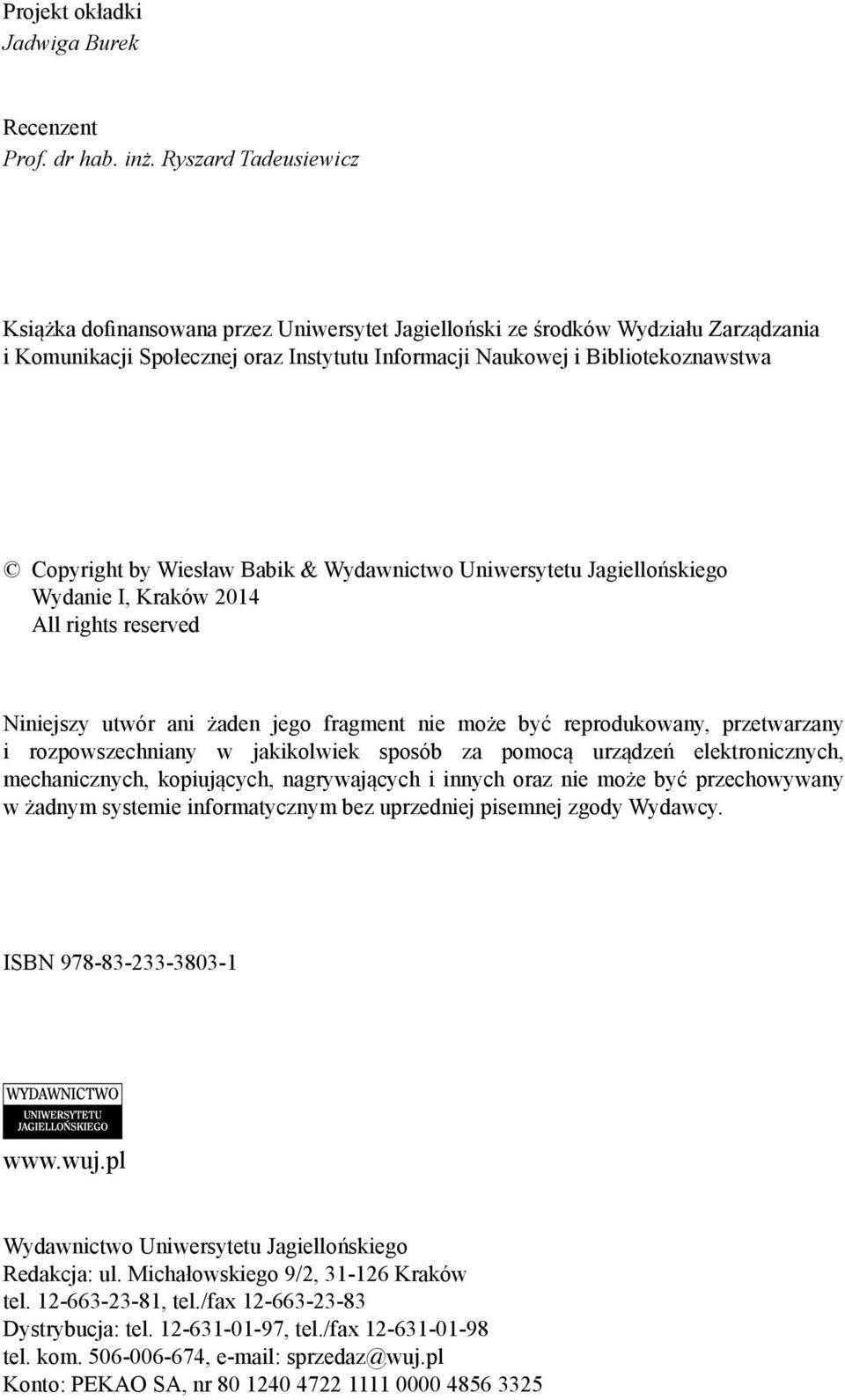 Projekt okładki
Jadwiga Burek

Recenzent
Prof. dr hab. inż. Ryszard Tadeusiewicz

Książka dofinansowana przez Uniwersytet Jagielloński ze środków Wydziału Zarządzania i Komunikacji Społecznej oraz Instytutu Informacji Naukowej i Bibliotekoznawstwa

© Copyright by Wiesław Babik & Wydawnictwo Uniwersytetu Jagiellońskiego
Wydanie I, Kraków 2014
All rights reserved

Niniejszy utwór ani żaden jego fragment nie może być reprodukowany, przetwarzany i rozpowszechniany w jakikolwiek sposób za pomocą urządzeń elektronicznych, mechanicznych, kopiujących, nagrywających i innych oraz nie może być przechowywany w żadnym systemie informatycznym bez uprzedniej pisemnej zgody Wydawcy.

ISBN 978-83-233-3803-1

WYDAWNICTWO
UNIWERSYTETU JAGIELLOŃSKIEGO

www.wuj.pl

Wydawnictwo Uniwersytetu Jagiellońskiego
Redakcja: ul. Michałowskiego 9/2, 31-126 Kraków
tel. 12-663-23-81, tel./fax 12-663-23-83
Dystrybucja: tel. 12-631-01-97, tel./fax 12-631-01-98
tel. kom. 506-006-674, e-mail: sprzedaz@wuj.pl
Konto: PEKAO SA, nr 80 1240 4722 1111 0000 4856 3325